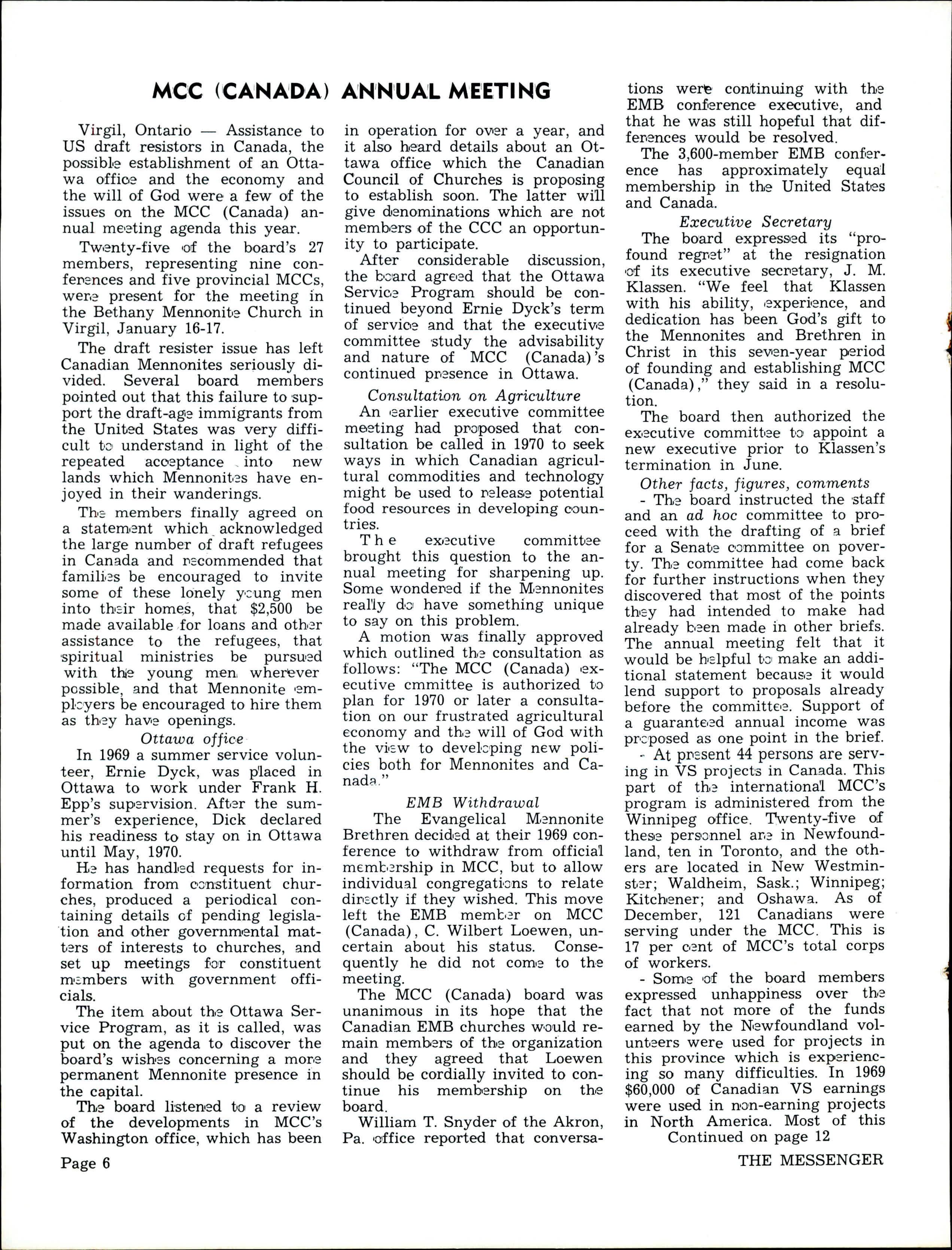 MCC (CANADA) ANNUAL MEETING

Virgil, Ontario — Assistance to US draft resistors in Canada, the possible establishment of an Ottawa office and the economy and the will of God were a few of the issues on the MCC (Canada) annual meeting agenda this year.

Twenty-five of the board's 27 members, representing nine conferences and five provincial MCCs, were present for the meeting in the Bethany Mennonite Church in Virgil, January 16-17.

The draft resister issue has left Canadian Mennonites seriously divided. Several board members pointed out that this failure to support the draft-age immigrants from the United States was very difficult to understand in light of the repeated acceptance into new lands which Mennonites have enjoyed in their wanderings.

The members finally agreed on a statement which acknowledged the large number of draft refugees in Canada and recommended that families be encouraged to invite some of these lonely young men into their homes, that $2,500 be made available for loans and other assistance to the refugees, that spiritual ministries be pursued with the young men wherever possible, and that Mennonite employers be encouraged to hire them as they have openings.

Ottawa office

In 1969 a summer service volunteer, Ernie Dyck, was placed in Ottawa to work under Frank H. Epp's supervision. After the summer's experience, Dick declared his readiness to stay on in Ottawa until May, 1970.

He has handled requests for information from constituent churches, produced a periodical containing details of pending legislation and other governmental matters of interests to churches, and set up meetings for constituent members with government officials.

The item about the Ottawa Service Program, as it is called, was put on the agenda to discover the board's wishes concerning a more permanent Mennonite presence in the capital.

The board listened to a review of the developments in MCC's Washington office, which has been in operation for over a year, and it also heard details about an Ottawa office which the Canadian Council of Churches is proposing to establish soon. The latter will give denominations which are not members of the CCC an opportunity to participate.

After considerable discussion, the board agreed that the Ottawa Service Program should be continued beyond Ernie Dyck's term of service and that the executive committee study the advisability and nature of MCC (Canada)'s continued presence in Ottawa.

Consultation on Agriculture

An earlier executive committee meeting had proposed that consultation be called in 1970 to seek ways in which Canadian agricultural commodities and technology might be used to release potential food resources in developing countries.

The executive committee brought this question to the annual meeting for sharpening up. Some wondered if the Mennonites really do have something unique to say on this problem.

A motion was finally approved which outlined the consultation as follows: "The MCC (Canada) executive cmmittee is authorized to plan for 1970 or later a consultation on our frustrated agricultural economy and the will of God with the view to developing new policies both for Mennonites and Canada."

EMB Withdrawal

The Evangelical Mennonite Brethren decided at their 1969 conference to withdraw from official membership in MCC, but to allow individual congregations to relate directly if they wished. This move left the EMB member on MCC (Canada), C. Wilbert Loewen, uncertain about his status. Consequently he did not come to the meeting.

The MCC (Canada) board was unanimous in its hope that the Canadian EMB churches would remain members of the organization and they agreed that Loewen should be cordially invited to continue his membership on the board.

William T. Snyder of the Akron, Pa. office reported that conversations were continuing with the EMB conference executive, and that he was still hopeful that differences would be resolved.

The 3,600-member EMB conference has approximately equal membership in the United States and Canada.

Executive Secretary

The board expressed its "profound regret" at the resignation of its executive secretary, J. M. Klassen. "We feel that Klassen with his ability, experience, and dedication has been God's gift to the Mennonites and Brethren in Christ in this seven-year period of founding and establishing MCC (Canada)," they said in a resolution.

The board then authorized the executive committee to appoint a new executive prior to Klassen's termination in June.

Other facts, figures, comments

- The board instructed the staff and an ad hoc committee to proceed with the drafting of a brief for a Senate committee on poverty. The committee had come back for further instructions when they discovered that most of the points they had intended to make had already been made in other briefs. The annual meeting felt that it would be helpful to make an additional statement because it would lend support to proposals already before the committee. Support of a guaranteed annual income was proposed as one point in the brief.

- At present 44 persons are serving in VS projects in Canada. This part of the international MCC's program is administered from the Winnipeg office. Twenty-five of these personnel are in Newfoundland, ten in Toronto, and the others are located in New Westminster; Waldheim, Sask.; Winnipeg; Kitchener; and Oshawa. As of December, 121 Canadians were serving under the MCC. This is 17 per cent of MCC's total corps of workers.

- Some of the board members expressed unhappiness over the fact that not more of the funds earned by the Newfoundland volunteers were used for projects in this province which is experiencing so many difficulties. In 1969 $60,000 of Canadian VS earnings were used in non-earning projects in North America. Most of this

Continued on page 12

Page 6

THE MESSENGER